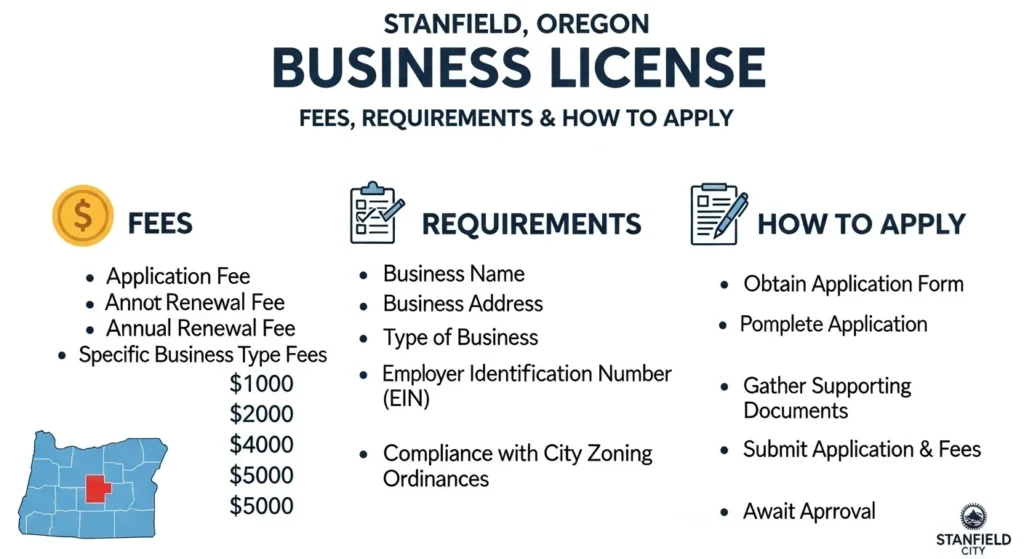 STANFIELD, OREGON
BUSINESS LICENSE
FEES, REQUIREMENTS & HOW TO APPLY

$ FEES

- Application Fee
- Annot Renewal Fee
- Annual Renewal Fee
- Specific Business Type Fees

$1000
$2000
$4000
$5000
$5000

REQUIREMENTS

- Business Name
- Business Address
- Type of Business
- Employer Identification Number (EIN)
- Compliance with City Zoning Ordinances

HOW TO APPLY

- Obtain Application Form
- Pomplete Application
- Gather Supporting Documents
- Submit Application & Fees
- Await Aprroval

STANFIELD CITY